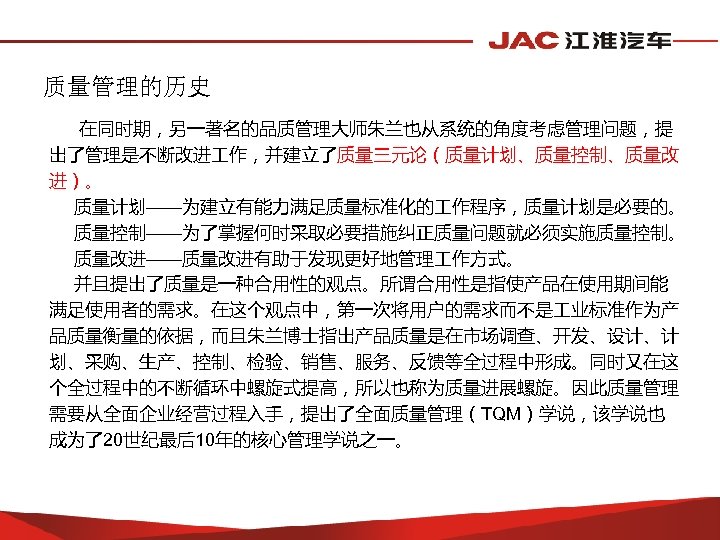 JAC 江淮汽车

质量管理的历史

在同时期，另一著名的品质管理大师朱兰也从系统的角度考虑管理问题，提出了管理是不断改进工作，并建立了质量三元论（质量计划、质量控制、质量改进）。

质量计划——为建立有能力满足质量标准化的工作程序，质量计划是必要的。

质量控制——为了掌握何时采取必要措施纠正质量问题就必须实施质量控制。

质量改进——质量改进有助于发现更好地管理工作方式。

并且提出了质量是一种合用性的观点。所谓合用性是指使产品在使用期间能满足使用者的需求。在这个观点中，第一次将用户的需求而不是工业标准作为产品质量衡量的依据，而且朱兰博士指出产品质量是在市场调查、开发、设计、计划、采购、生产、控制、检验、销售、服务、反馈等全过程中形成。同时又在这个全过程中的不断循环中螺旋式提高，所以也称为质量进展螺旋。因此质量管理需要从全面企业经营过程入手，提出了全面质量管理（TQM）学说，该学说也成为了20世纪最后10年的核心管理学说之一。